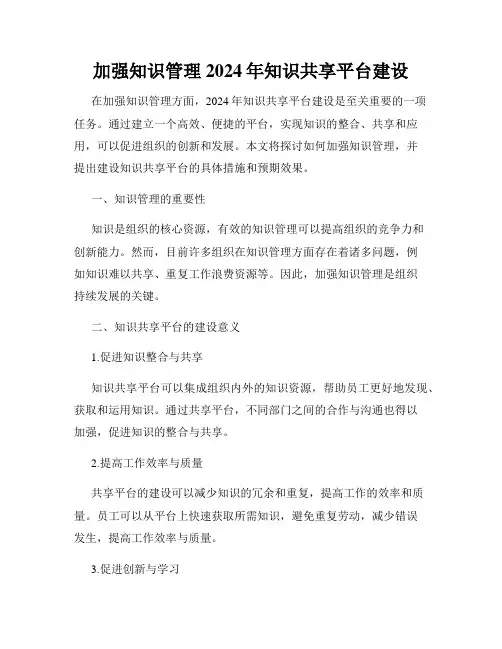 加强知识管理 2024 年知识共享平台建设

在加强知识管理方面，2024 年知识共享平台建设是至关重要的一项任务。通过建立一个高效、便捷的平台，实现知识的整合、共享和应用，可以促进组织的创新和发展。本文将探讨如何加强知识管理，并提出建设知识共享平台的具体措施和预期效果。

一、知识管理的重要性

知识是组织的核心资源，有效的知识管理可以提高组织的竞争力和创新能力。然而，目前许多组织在知识管理方面存在着诸多问题，例如知识难以共享、重复工作浪费资源等。因此，加强知识管理是组织持续发展的关键。

二、知识共享平台的建设意义

1.促进知识整合与共享

知识共享平台可以集成组织内外的知识资源，帮助员工更好地发现、获取和运用知识。通过共享平台，不同部门之间的合作与沟通也得以加强，促进知识的整合与共享。

2.提高工作效率与质量

共享平台的建设可以减少知识的冗余和重复，提高工作的效率和质量。员工可以从平台上快速获取所需知识，避免重复劳动，减少错误发生，提高工作效率与质量。

3.促进创新与学习